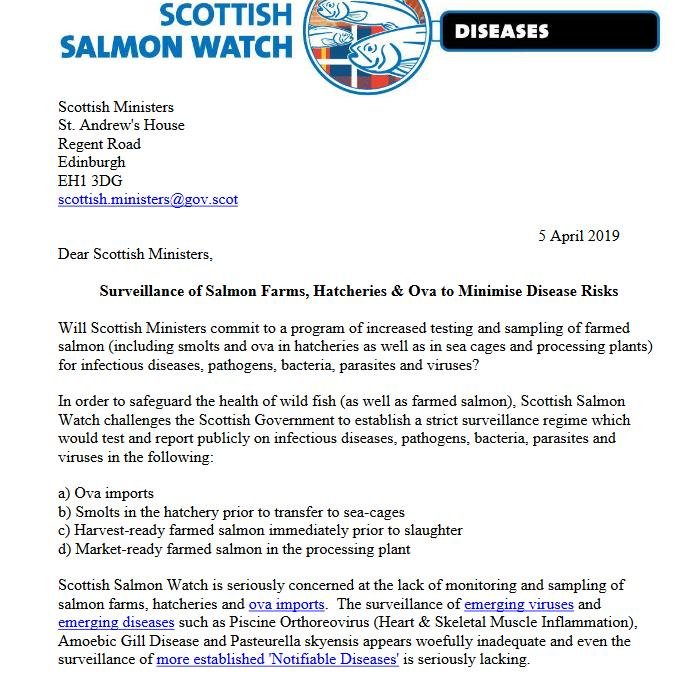 SCOTTISH
SALMON WATCH

DISEASES

Scottish Ministers
St. Andrew's House
Regent Road
Edinburgh
EH1 3DG
scottish.ministers@gov.scot

5 April 2019

Dear Scottish Ministers,

Surveillance of Salmon Farms, Hatcheries & Ova to Minimise Disease Risks

Will Scottish Ministers commit to a program of increased testing and sampling of farmed salmon (including smolts and ova in hatcheries as well as in sea cages and processing plants) for infectious diseases, pathogens, bacteria, parasites and viruses?

In order to safeguard the health of wild fish (as well as farmed salmon), Scottish Salmon Watch challenges the Scottish Government to establish a strict surveillance regime which would test and report publicly on infectious diseases, pathogens, bacteria, parasites and viruses in the following:

a) Ova imports
b) Smolts in the hatchery prior to transfer to sea-cages
c) Harvest-ready farmed salmon immediately prior to slaughter
d) Market-ready farmed salmon in the processing plant

Scottish Salmon Watch is seriously concerned at the lack of monitoring and sampling of salmon farms, hatcheries and ova imports. The surveillance of emerging viruses and emerging diseases such as Piscine Orthoreovirus (Heart & Skeletal Muscle Inflammation), Amoebic Gill Disease and Pasteurella skyensis appears woefully inadequate and even the surveillance of more established 'Notifiable Diseases' is seriously lacking.